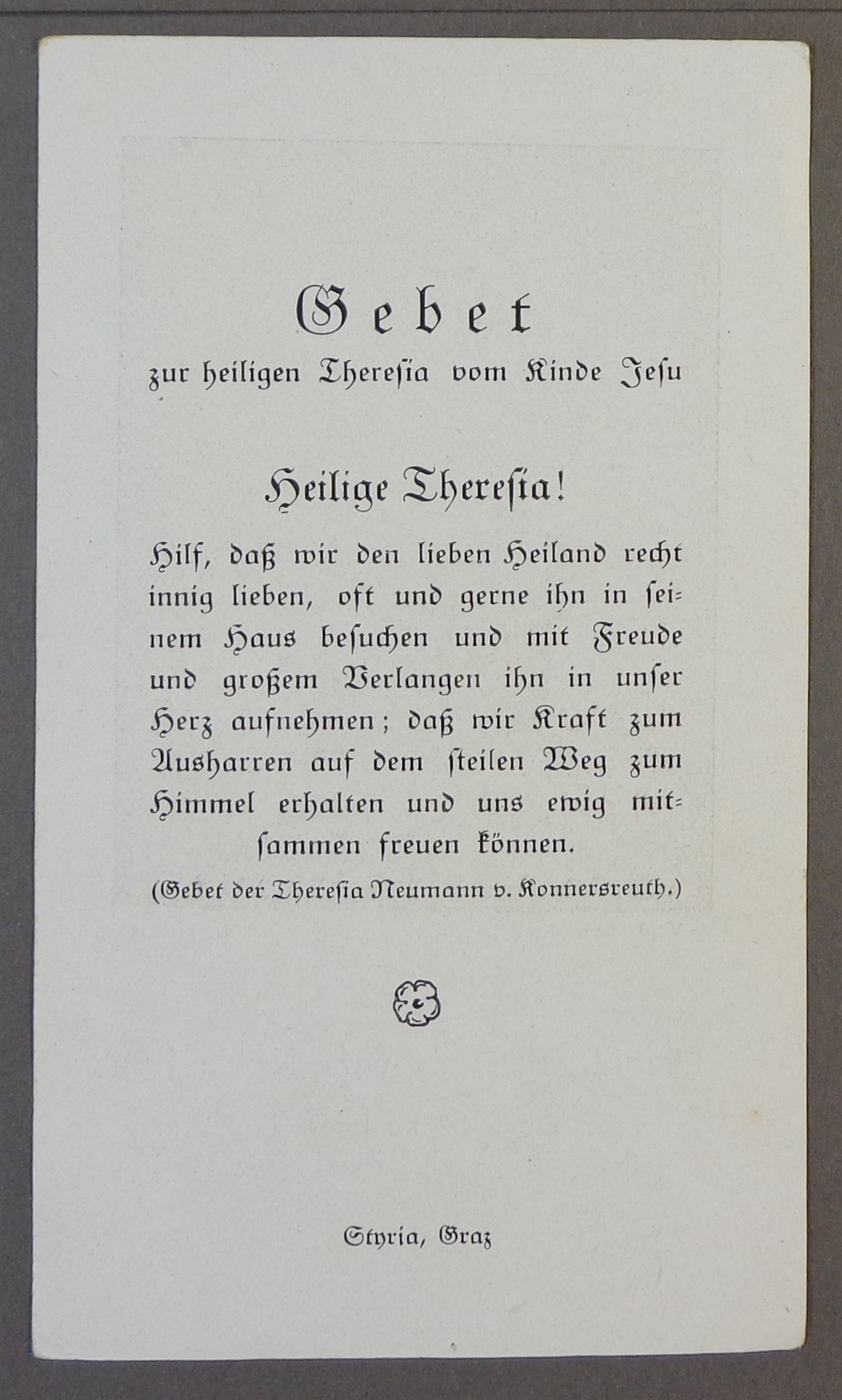 Gebet
zur heiligen Theresia vom Kinde Jesu

Heilige Theresia!

Hilf, daß wir den lieben Heiland recht innig lieben, oft und gerne ihn in seinem Haus besuchen und mit Freude und großem Verlangen ihn in unser Herz aufnehmen; daß wir Kraft zum Ausharren auf dem steilen Weg zum Himmel erhalten und uns ewig mitsammen freuen können.

(Gebet der Theresia Neumann v. Konnersreuth.)

Styria, Graz